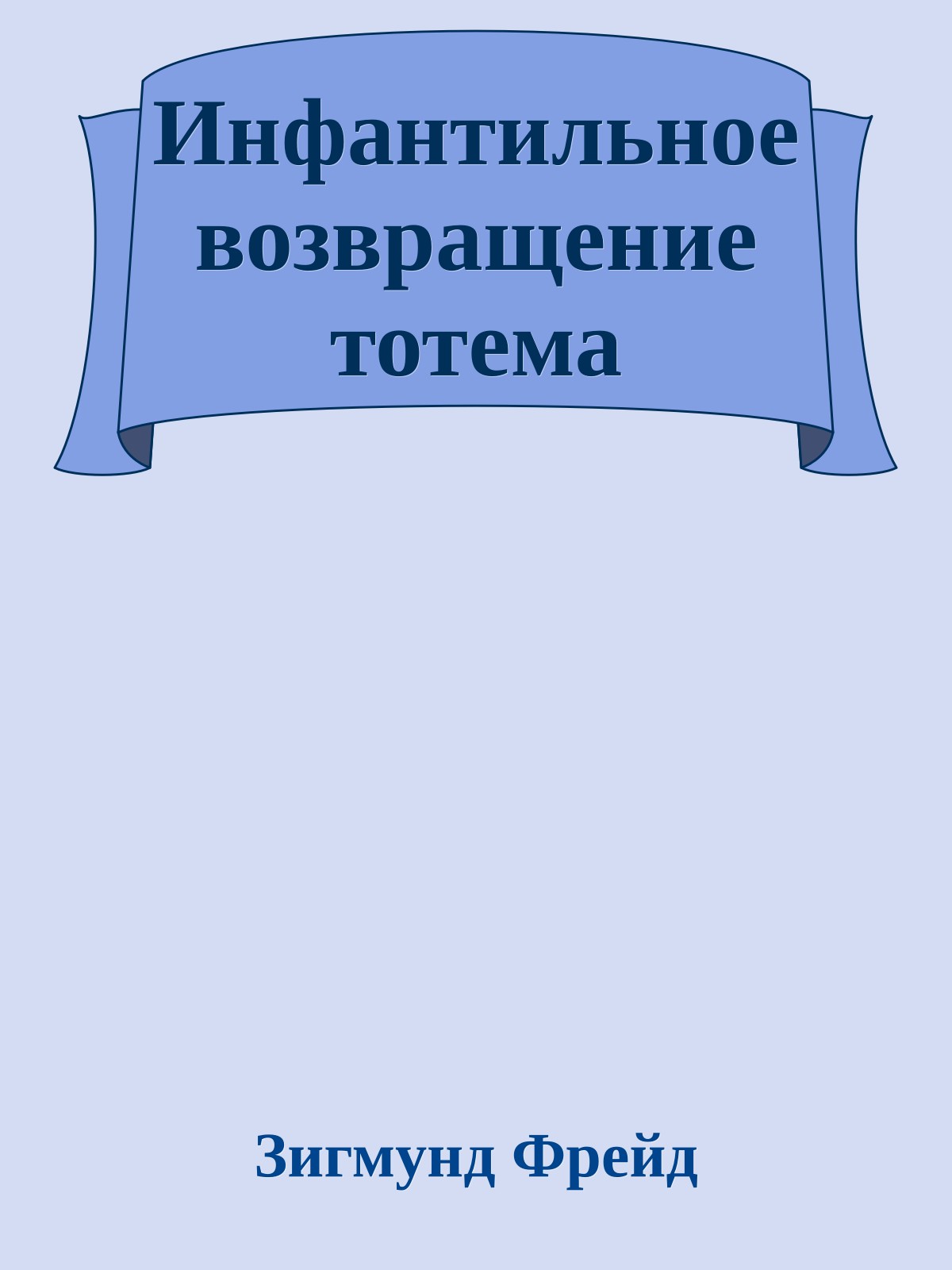 Инфантильное возвращение тотема

Зигмунд Фрейд